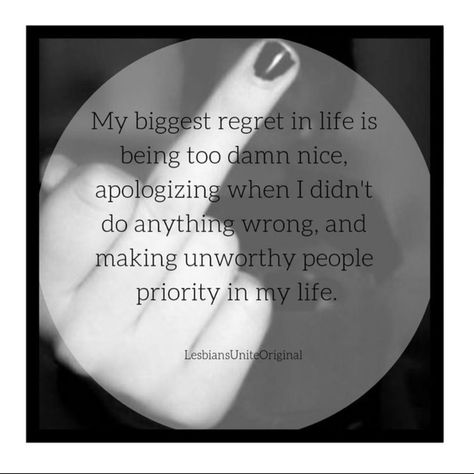 My biggest regret in life is being too damn nice, apologizing when I didn't do anything wrong, and making unworthy people priority in my life.

LesbiansUniteOriginal